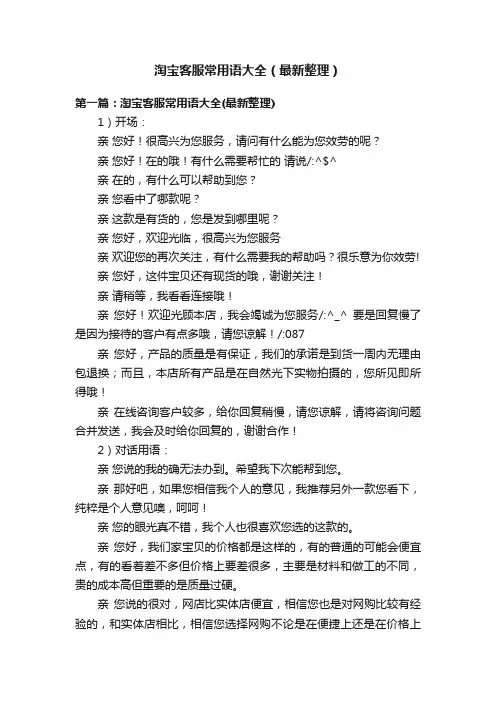 淘宝客服常用语大全（最新整理）

第一篇：淘宝客服常用语大全(最新整理)

1）开场：

亲 您好！很高兴为您服务，请问有什么能为您效劳的呢？

亲 您好！在的哦！有什么需要帮忙的 请说/:^$^

亲 在的，有什么可以帮助到您？

亲 您看中了哪款呢？

亲 这款是有货的，您是发到哪里呢？

亲 您好，欢迎光临，很高兴为您服务

亲 欢迎您的再次关注，有什么需要我的帮助吗？很乐意为你效劳!

亲 您好，这件宝贝还有现货的哦，谢谢关注！

亲 请稍等，我看看连接哦！

亲 您好！欢迎光顾本店，我会竭诚为您服务/:^_^ 要是回复慢了是因为接待的客户有点多哦，请您谅解！/:087

亲 您好，产品的质量是有保证，我们的承诺是到货一周内无理由包退换；而且，本店所有产品是在自然光下实物拍摄的，您所见即所得哦！

亲 在线咨询客户较多，给你回复稍慢，请您谅解，请将咨询问题合并发送，我会及时给你回复的，谢谢合作！

2）对话用语：

亲 您说的我的确无法办到。希望我下次能帮到您。

亲 那好吧，如果您相信我个人的意见，我推荐另外一款您看下，纯粹是个人意见噢，呵呵！

亲 您的眼光真不错，我个人也很喜欢您选的这款的。

亲 您好，我们家宝贝的价格都是这样的，有的普通的可能会便宜点，有的看着差不多但价格上要差很多，主要是材料和做工的不同，贵的成本高但重要的是质量过硬。

亲 您说的很对，网店比实体店便宜，相信您也是对网购比较有经验的，和实体店相比，相信您选择网购不论是在便捷上还是在价格上